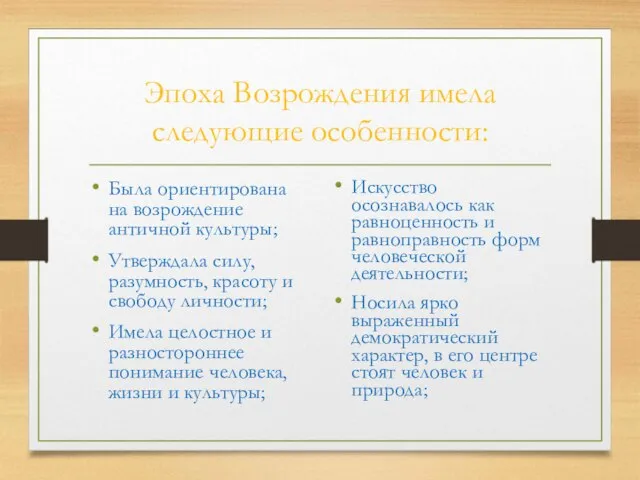 Эпоха Возрождения имела следующие особенности:

• Была ориентирована на возрождение античной культуры;
• Утверждала силу, разумность, красоту и свободу личности;
• Имела целостное и разностороннее понимание человека, жизни и культуры;

• Искусство осознавалось как равноценность и равноправность форм человеческой деятельности;
• Носила ярко выраженный демократический характер, в его центре стоят человек и природа;